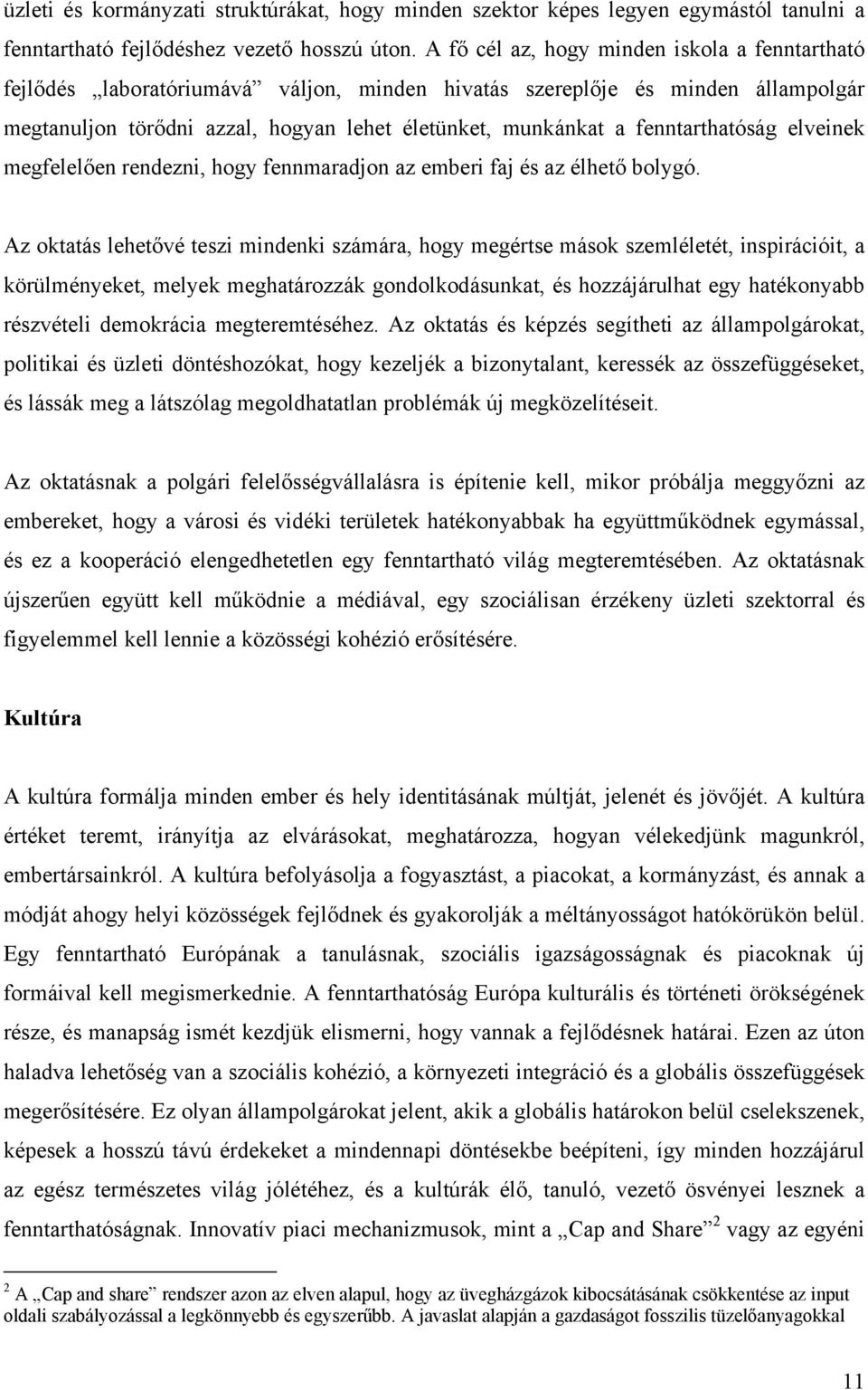 üzleti és kormányzati struktúrákat, hogy minden szektor képes legyen egymástól tanulni a fenntartható fejlődéshez vezető hosszú úton. A fő cél az, hogy minden iskola a fenntartható fejlődés „laboratóriumává” váljon, minden hivatás szereplője és minden állampolgár megtanuljon törődni azzal, hogyan lehet életünket, munkánkat a fenntarthatóság elveinek megfelelően rendezni, hogy fennmaradjon az emberi faj és az élhető bolygó.

Az oktatás lehetővé teszi mindenki számára, hogy megértse mások szemléletét, inspirációit, a körülményeket, melyek meghatározzák gondolkodásunkat, és hozzájárulhat egy hatékonyabb részvételi demokrácia megteremtéséhez. Az oktatás és képzés segítheti az állampolgárokat, politikai és üzleti döntéshozókat, hogy kezeljék a bizonytalant, keressék az összefüggéseket, és lássák meg a látszólag megoldhatatlan problémák új megközelítéseit.

Az oktatásnak a polgári felelősségvállalásra is építenie kell, mikor próbálja meggyőzni az embereket, hogy a városi és vidéki területek hatékonyabbak ha együttműködnek egymással, és ez a kooperáció elengedhetetlen egy fenntartható világ megteremtésében. Az oktatásnak újszerűen együtt kell működnie a médiával, egy szociálisan érzékeny üzleti szektorral és figyelemmel kell lennie a közösségi kohézió erősítésére.

Kultúra

A kultúra formálja minden ember és hely identitásának múltját, jelenét és jövőjét. A kultúra értéket teremt, irányítja az elvárásokat, meghatározza, hogyan vélekedjünk magunkról, embertársainkról. A kultúra befolyásolja a fogyasztást, a piacokat, a kormányzást, és annak a módját ahogy helyi közösségek fejlődnek és gyakorolják a méltányosságot hatókörükön belül. Egy fenntartható Európának a tanulásnak, szociális igazságosságnak és piacoknak új formáival kell megismerkednie. A fenntarthatóság Európa kulturális és történeti örökségének része, és manapság ismét kezdjük elismerni, hogy vannak a fejlődésnek határai. Ezen az úton haladva lehetőség van a szociális kohézió, a környezeti integráció és a globális összefüggések megerősítésére. Ez olyan állampolgárokat jelent, akik a globális határokon belül cselekszenek, képesek a hosszú távú érdekeket a mindennapi döntésekbe beépíteni, így minden hozzájárul az egész természetes világ jólétéhez, és a kultúrák élő, tanuló, vezető ösvényei lesznek a fenntarthatóságnak. Innovatív piaci mechanizmusok, mint a „Cap and Share”$^2$ vagy az egyéni

$^2$ A „Cap and share” rendszer azon az elven alapul, hogy az üvegházgázok kibocsátásának csökkentése az input oldali szabályozással a legkönnyebb és egyszerűbb. A javaslat alapján a gazdaságot fosszilis tüzelőanyagokkal

11